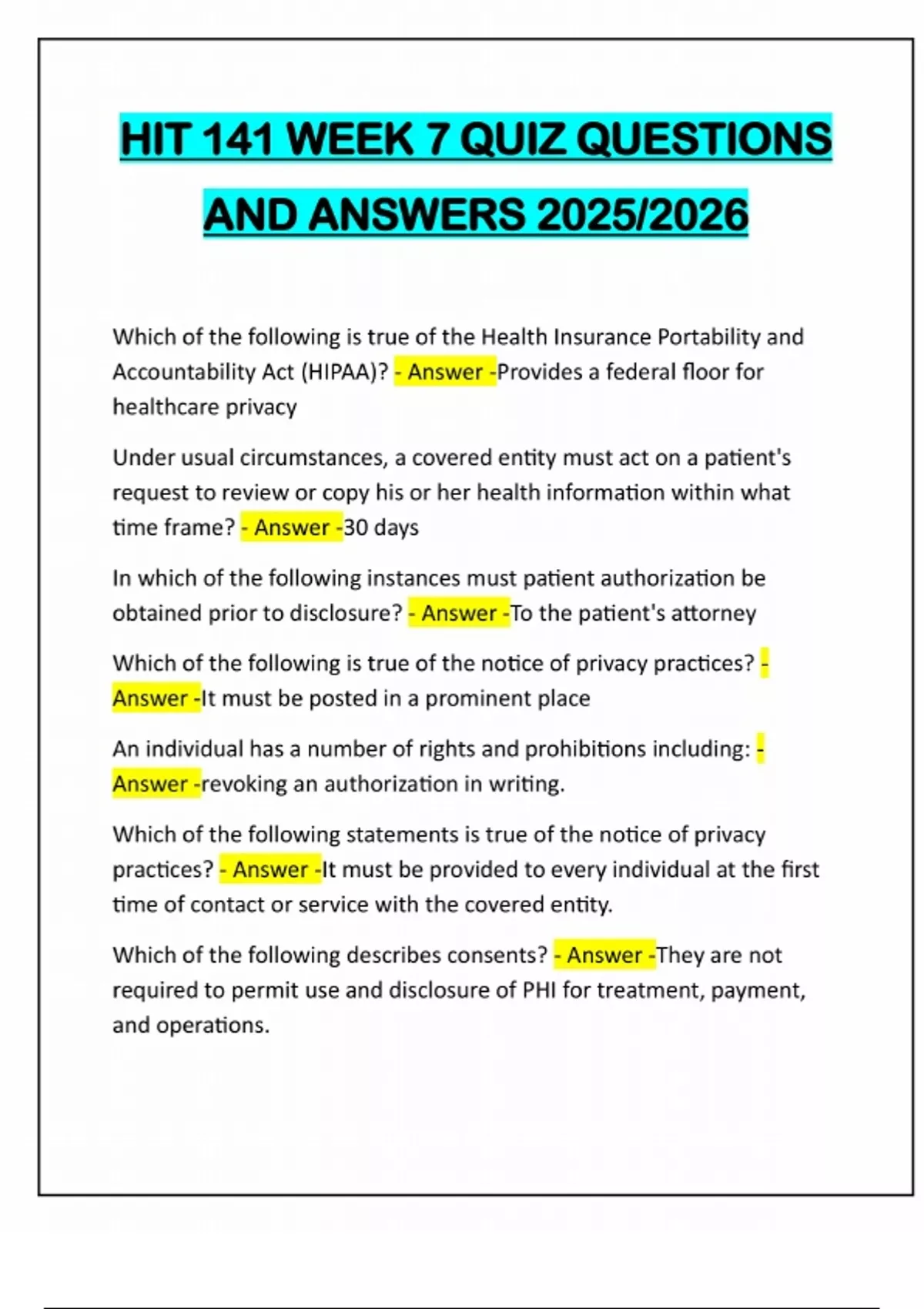 HIT 141 WEEK 7 QUIZ QUESTIONS AND ANSWERS 2025/2026

Which of the following is true of the Health Insurance Portability and Accountability Act (HIPAA)? - Answer -Provides a federal floor for healthcare privacy

Under usual circumstances, a covered entity must act on a patient's request to review or copy his or her health information within what time frame? - Answer -30 days

In which of the following instances must patient authorization be obtained prior to disclosure? - Answer -To the patient's attorney

Which of the following is true of the notice of privacy practices? - Answer -It must be posted in a prominent place

An individual has a number of rights and prohibitions including: - Answer -revoking an authorization in writing.

Which of the following statements is true of the notice of privacy practices? - Answer -It must be provided to every individual at the first time of contact or service with the covered entity.

Which of the following describes consents? - Answer -They are not required to permit use and disclosure of PHI for treatment, payment, and operations.